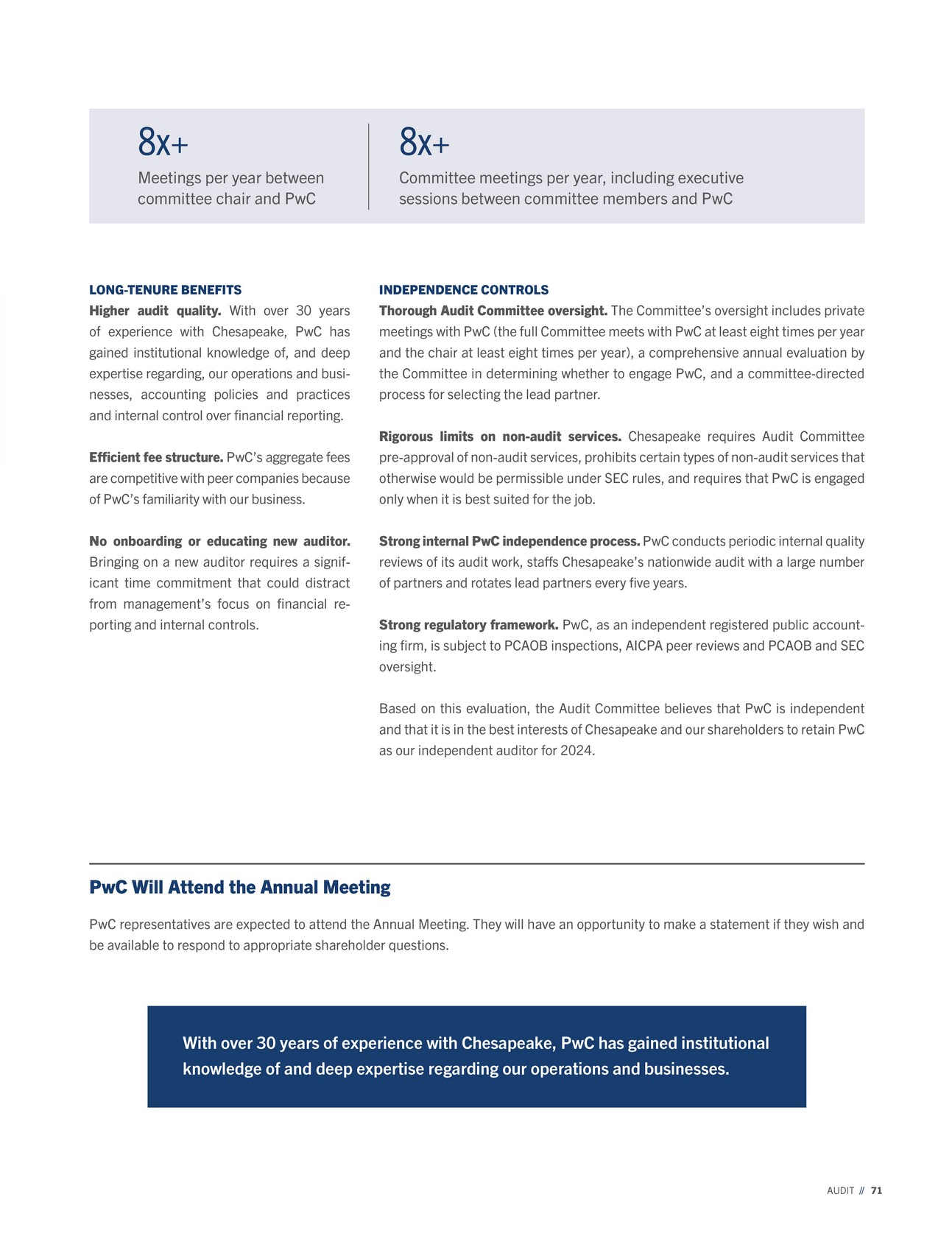 8x+

Meetings per year between committee chair and PwC

8x+

Committee meetings per year, including executive sessions between committee members and PwC

LONG-TENURE BENEFITS

Higher audit quality. With over 30 years of experience with Chesapeake, PwC has gained institutional knowledge of, and deep expertise regarding, our operations and businesses, accounting policies and practices and internal control over financial reporting.

Efficient fee structure. PwC's aggregate fees are competitive with peer companies because of PwC's familiarity with our business.

No onboarding or educating new auditor. Bringing on a new auditor requires a significant time commitment that could distract from management's focus on financial reporting and internal controls.

INDEPENDENCE CONTROLS

Thorough Audit Committee oversight. The Committee's oversight includes private meetings with PwC (the full Committee meets with PwC at least eight times per year and the chair at least eight times per year), a comprehensive annual evaluation by the Committee in determining whether to engage PwC, and a committee-directed process for selecting the lead partner.

Rigorous limits on non-audit services. Chesapeake requires Audit Committee pre-approval of non-audit services, prohibits certain types of non-audit services that otherwise would be permissible under SEC rules, and requires that PwC is engaged only when it is best suited for the job.

Strong internal PwC independence process. PwC conducts periodic internal quality reviews of its audit work, staffs Chesapeake's nationwide audit with a large number of partners and rotates lead partners every five years.

Strong regulatory framework. PwC, as an independent registered public accounting firm, is subject to PCAOB inspections, AICPA peer reviews and PCAOB and SEC oversight.

Based on this evaluation, the Audit Committee believes that PwC is independent and that it is in the best interests of Chesapeake and our shareholders to retain PwC as our independent auditor for 2024.

PwC Will Attend the Annual Meeting

PwC representatives are expected to attend the Annual Meeting. They will have an opportunity to make a statement if they wish and be available to respond to appropriate shareholder questions.

With over 30 years of experience with Chesapeake, PwC has gained institutional knowledge of and deep expertise regarding our operations and businesses.

AUDIT // 71